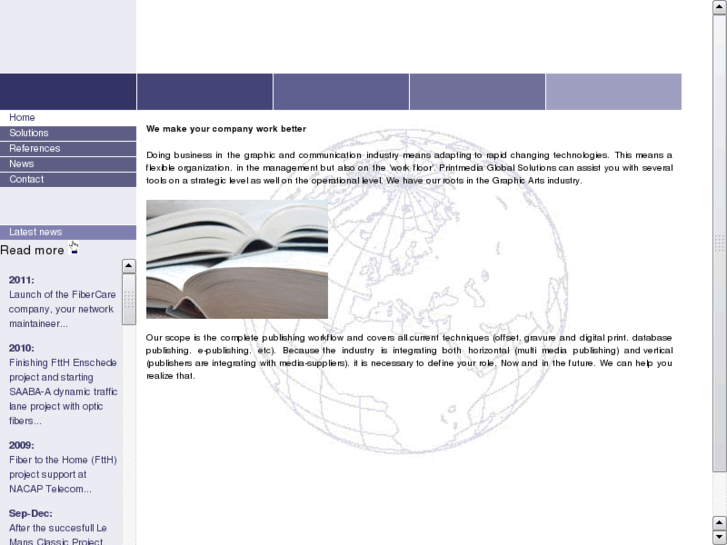 Home
Solutions
References
News
Contact

Latest news
Read more

2011:
Launch of the FiberCare company, your network maintaineer...

2010:
Finishing FttH Enschede project and starting SAABA-A dynamic traffic lane project with optic fibers...

2009:
Fiber to the Home (FttH) project support at NACAP Telecom...

Sep-Dec:
After the succesfull Le Mans Classic Project

We make your company work better

Doing business in the graphic and communication industry means adapting to rapid changing technologies. This means a flexible organization, in the management but also on the 'work floor'. Printmedia Global Solutions can assist you with several tools on a strategic level as well on the operational level. We have our roots in the Graphic Arts industry.

Our scope is the complete publishing workflow and covers all current techniques (offset, gravure and digital print, database publishing, e-publishing, etc). Because the industry is integrating both horizontal (multi media publishing) and vertical (publishers are integrating with media-suppliers), it is necessary to define your role. Now and in the future. We can help you realize that.